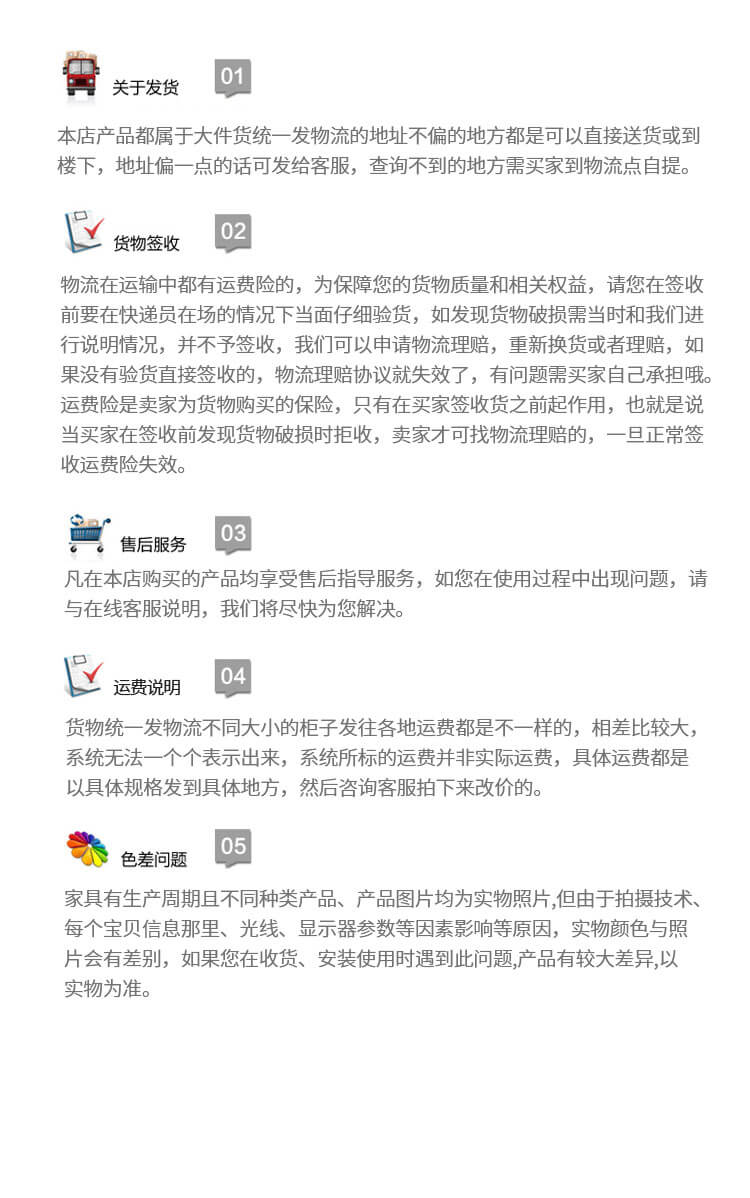 关于发货 01

本店产品都属于大件货统一发物流的地址不偏的地方都是可以直接送货或到楼下，地址偏一点的话可发给客服，查询不到的地方需买家到物流点自提。

货物签收 02

物流在运输中都有运费险的，为保障您的货物质量和相关权益，请您在签收前要在快递员在场的情况下当面仔细验货，如发现货物破损需当时和我们进行说明情况，并不予签收，我们可以申请物流理赔，重新换货或者理赔，如果没有验货直接签收的，物流理赔协议就失效了，有问题需买家自己承担哦。运费险是卖家为货物购买的保险，只有在买家签收货之前起作用，也就是说当买家在签收前发现货物破损时拒收，卖家才可找物流理赔的，一旦正常签收运费险失效。

售后服务 03

凡在本店购买的产品均享受售后指导服务，如您在使用过程中出现问题，请与在线客服说明，我们将尽快为您解决。

运费说明 04

货物统一发物流不同大小的柜子发往各地运费都是不一样的，相差比较大，系统无法一个个表示出来，系统所标的运费并非实际运费，具体运费都是以具体规格发到具体地方，然后咨询客服拍下来改价的。

色差问题 05

家具有生产周期且不同种类产品、产品图片均为实物照片,但由于拍摄技术、每个宝贝信息那里、光线、显示器参数等因素影响等原因，实物颜色与照片会有差别，如果您在收货、安装使用时遇到此问题,产品有较大差异,以实物为准。